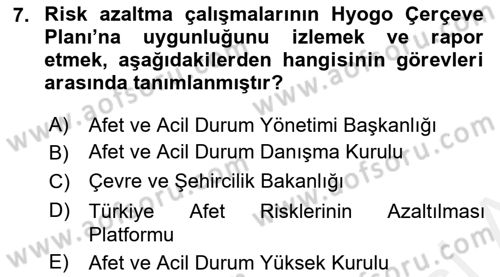 7. Risk azaltma çalışmalarının Hyogo Çerçeve Planı'na uygunluğunu izlemek ve rapor etmek, aşağıdakilerden hangisinin görevleri arasında tanımlanmıştır?

A) Afet ve Acil Durum Yönetimi Başkanlığı
B) Afet ve Acil Durum Danışma Kurulu
C) Çevre ve Şehircilik Bakanlığı
D) Türkiye Afet Risklerinin Azaltılması Platformu
E) Afet ve Acil Durum Yüksek Kurulu

www.aofsoru.com